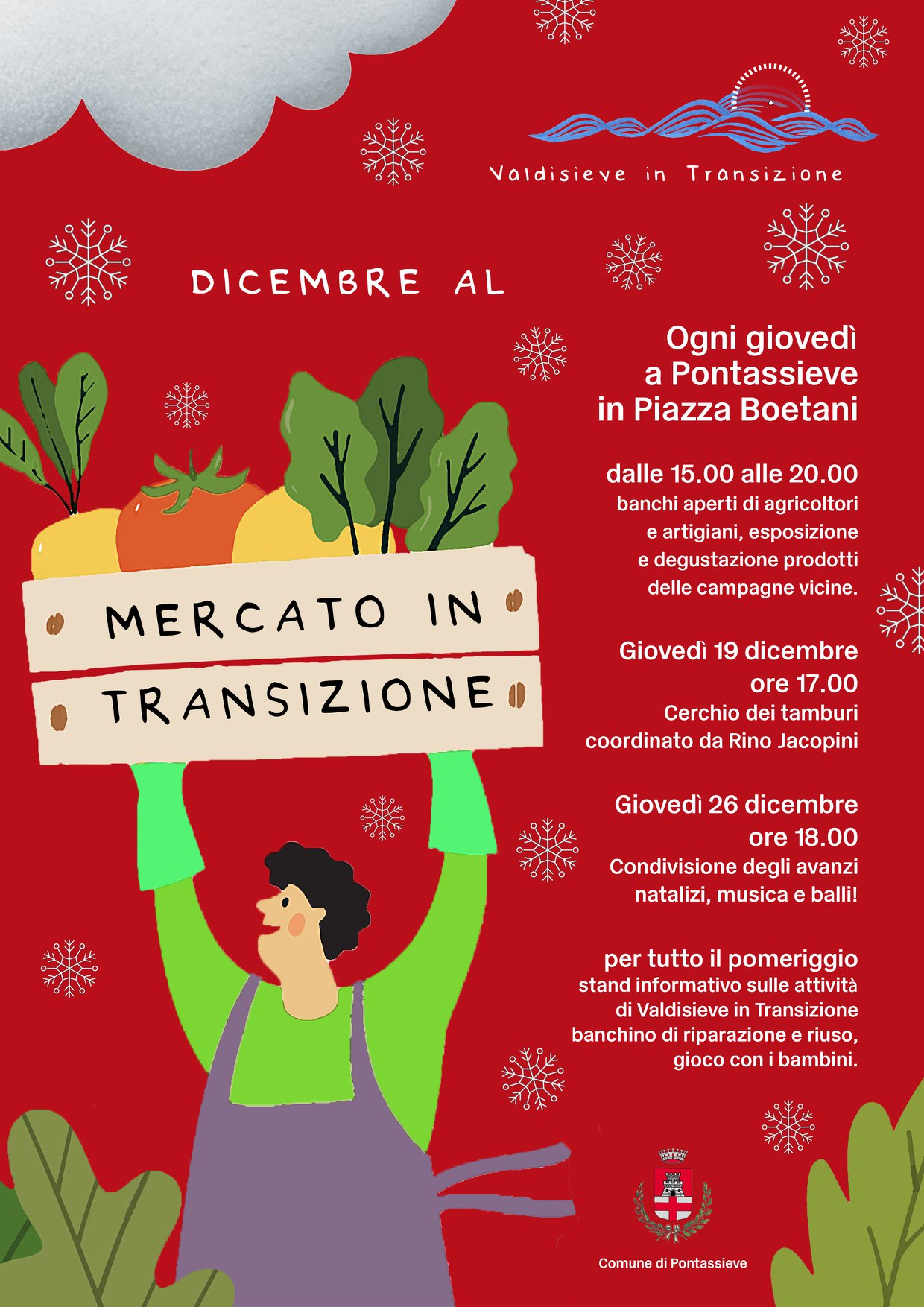 Valdisieve in Transizione

DICEMBRE AL

MERCATO IN TRANSIZIONE

Ogni giovedì
a Pontassieve
in Piazza Boetani

dalle 15.00 alle 20.00
banchi aperti di agricoltori e artigiani, esposizione e degustazione prodotti delle campagne vicine.

Giovedì 19 dicembre
ore 17.00
Cerchio dei tamburi coordinato da Rino Jacopini

Giovedì 26 dicembre
ore 18.00
Condivisione degli avanzi natalizi, musica e balli!

per tutto il pomeriggio
stand informativo sulle attività di Valdisieve in Transizione banchino di riparazione e riuso, gioco con i bambini.

Comune di Pontassieve